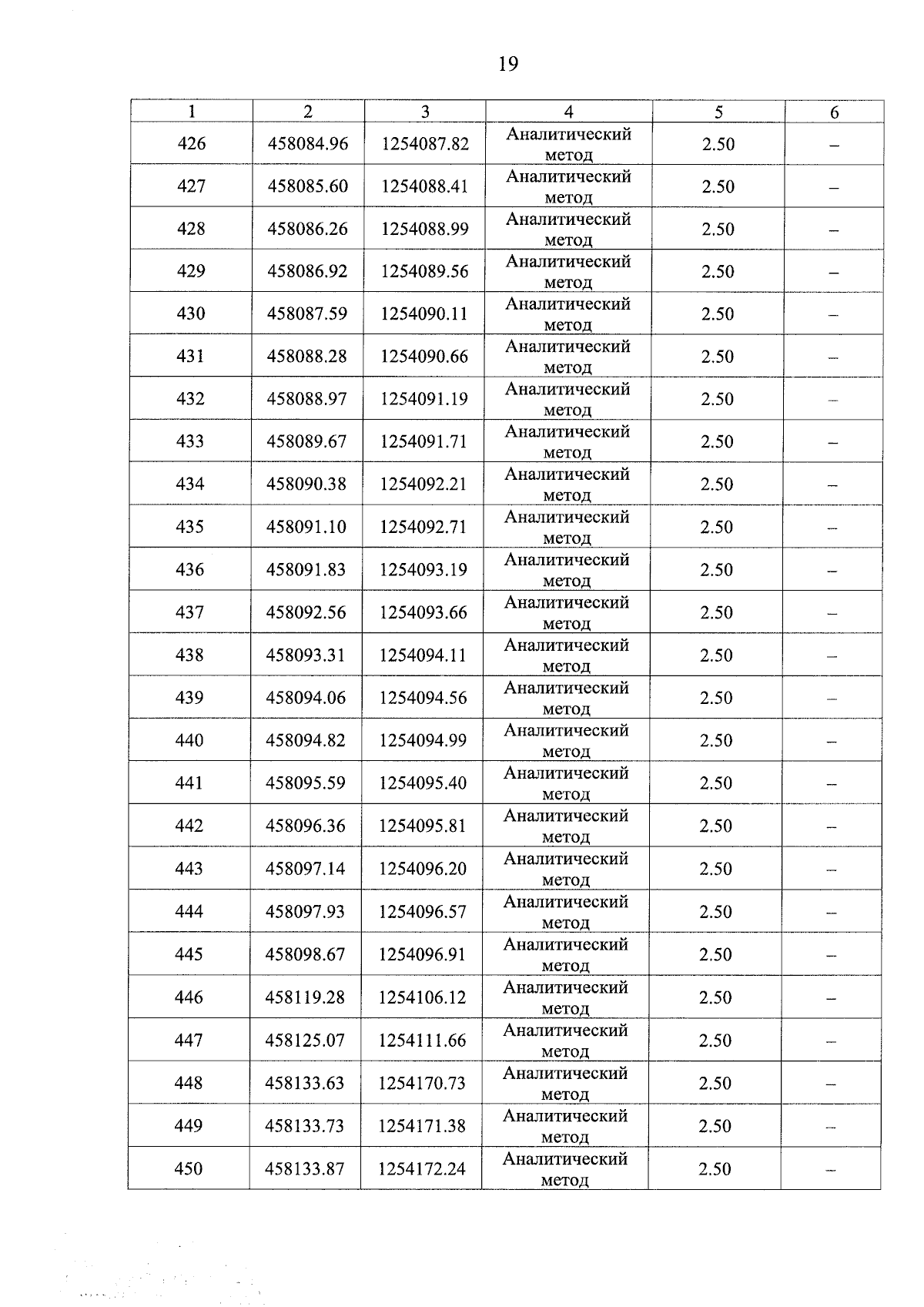 19

| 1 | 2 | 3 | 4 | 5 | 6 |
|---|---|---|---|---|---|
| 426 | 458084.96 | 1254087.82 | Аналитический метод | 2.50 | – |
| 427 | 458085.60 | 1254088.41 | Аналитический метод | 2.50 | – |
| 428 | 458086.26 | 1254088.99 | Аналитический метод | 2.50 | – |
| 429 | 458086.92 | 1254089.56 | Аналитический метод | 2.50 | – |
| 430 | 458087.59 | 1254090.11 | Аналитический метод | 2.50 | – |
| 431 | 458088.28 | 1254090.66 | Аналитический метод | 2.50 | – |
| 432 | 458088.97 | 1254091.19 | Аналитический метод | 2.50 | – |
| 433 | 458089.67 | 1254091.71 | Аналитический метод | 2.50 | – |
| 434 | 458090.38 | 1254092.21 | Аналитический метод | 2.50 | – |
| 435 | 458091.10 | 1254092.71 | Аналитический метод | 2.50 | – |
| 436 | 458091.83 | 1254093.19 | Аналитический метод | 2.50 | – |
| 437 | 458092.56 | 1254093.66 | Аналитический метод | 2.50 | – |
| 438 | 458093.31 | 1254094.11 | Аналитический метод | 2.50 | – |
| 439 | 458094.06 | 1254094.56 | Аналитический метод | 2.50 | – |
| 440 | 458094.82 | 1254094.99 | Аналитический метод | 2.50 | – |
| 441 | 458095.59 | 1254095.40 | Аналитический метод | 2.50 | – |
| 442 | 458096.36 | 1254095.81 | Аналитический метод | 2.50 | – |
| 443 | 458097.14 | 1254096.20 | Аналитический метод | 2.50 | – |
| 444 | 458097.93 | 1254096.57 | Аналитический метод | 2.50 | – |
| 445 | 458098.67 | 1254096.91 | Аналитический метод | 2.50 | – |
| 446 | 458119.28 | 1254106.12 | Аналитический метод | 2.50 | – |
| 447 | 458125.07 | 1254111.66 | Аналитический метод | 2.50 | – |
| 448 | 458133.63 | 1254170.73 | Аналитический метод | 2.50 | – |
| 449 | 458133.73 | 1254171.38 | Аналитический метод | 2.50 | – |
| 450 | 458133.87 | 1254172.24 | Аналитический метод | 2.50 | – |